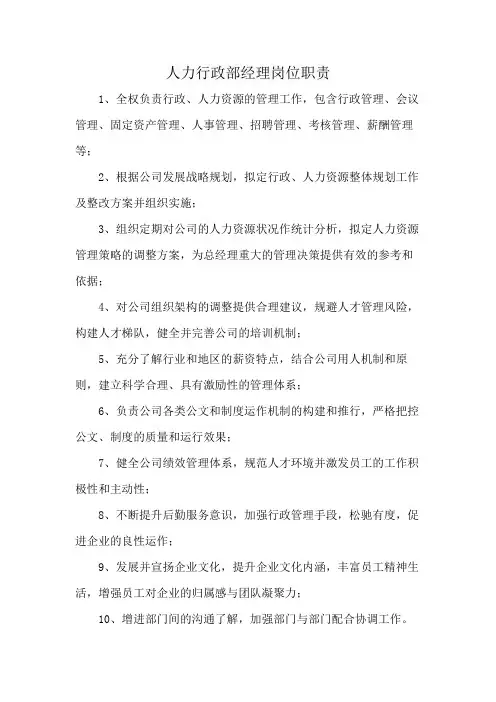 人力行政部经理岗位职责

1、全权负责行政、人力资源的管理工作，包含行政管理、会议管理、固定资产管理、人事管理、招聘管理、考核管理、薪酬管理等；

2、根据公司发展战略规划，拟定行政、人力资源整体规划工作及整改方案并组织实施；

3、组织定期对公司的人力资源状况作统计分析，拟定人力资源管理策略的调整方案，为总经理重大的管理决策提供有效的参考和依据；

4、对公司组织架构的调整提供合理建议，规避人才管理风险，构建人才梯队，健全并完善公司的培训机制；

5、充分了解行业和地区的薪资特点，结合公司用人机制和原则，建立科学合理、具有激励性的管理体系；

6、负责公司各类公文和制度运作机制的构建和推行，严格把控公文、制度的质量和运行效果；

7、健全公司绩效管理体系，规范人才环境并激发员工的工作积极性和主动性；

8、不断提升后勤服务意识，加强行政管理手段，松驰有度，促进企业的良性运作；

9、发展并宣扬企业文化，提升企业文化内涵，丰富员工精神生活，增强员工对企业的归属感与团队凝聚力；

10、增进部门间的沟通了解，加强部门与部门配合协调工作。